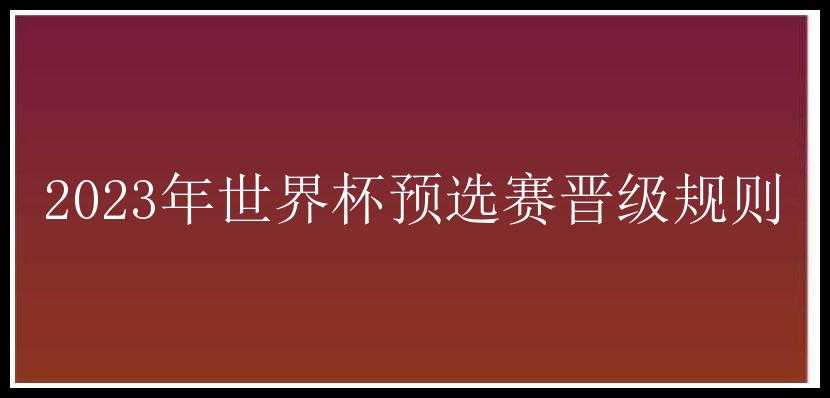 2023年世界杯预选赛晋级规则